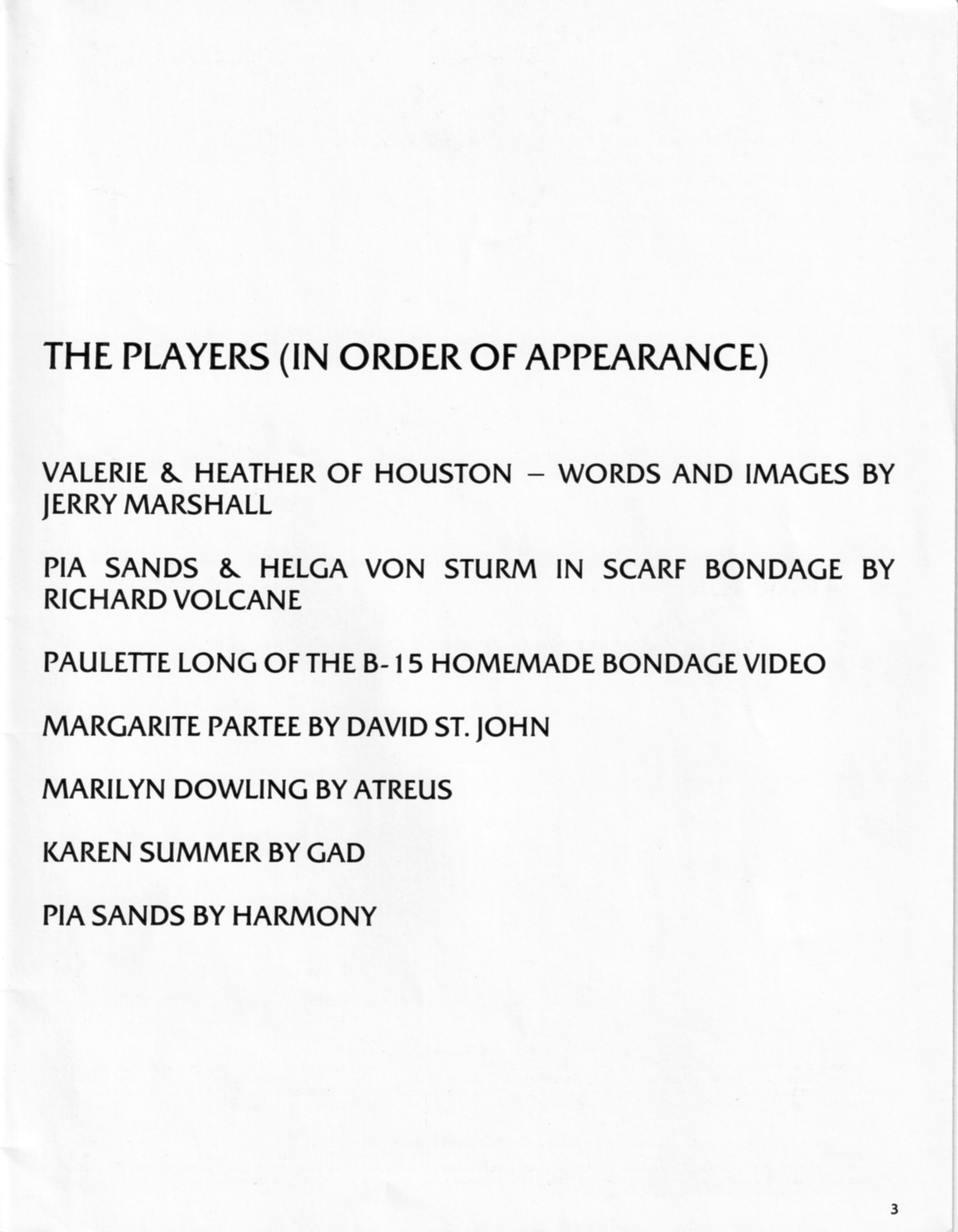 THE PLAYERS (IN ORDER OF APPEARANCE)

VALERIE & HEATHER OF HOUSTON – WORDS AND IMAGES BY JERRY MARSHALL

PIA SANDS & HELGA VON STURM IN SCARF BONDAGE BY RICHARD VOLCANE

PAULETTE LONG OF THE B-15 HOMEMADE BONDAGE VIDEO

MARGARITE PARTEE BY DAVID ST. JOHN

MARILYN DOWLING BY ATREUS

KAREN SUMMER BY GAD

PIA SANDS BY HARMONY

3